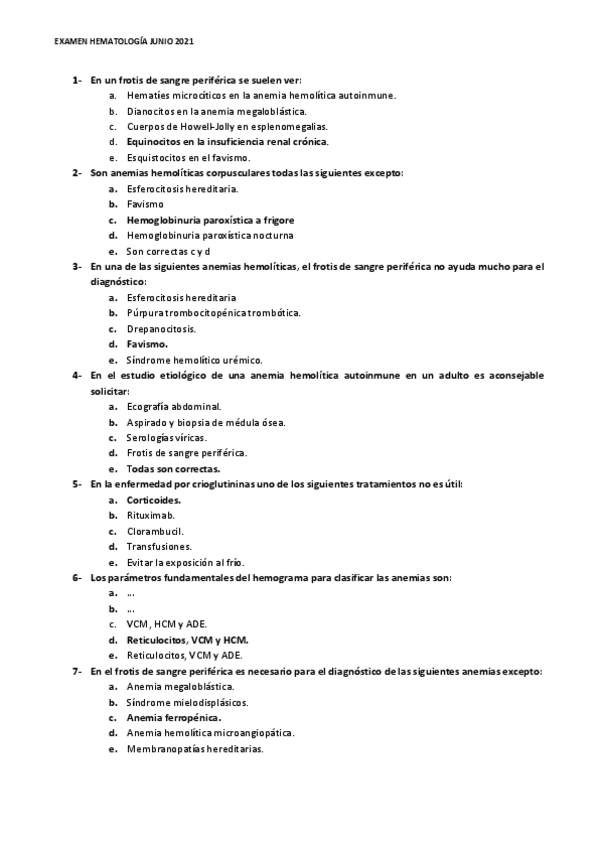 EXAMEN HEMATOLOGÍA JUNIO 2021

1- En un frotis de sangre periférica se suelen ver:
a. Hematíes microcíticos en la anemia hemolítica autoinmune.
b. Dianocitos en la anemia megaloblástica.
c. Cuerpos de Howell-Jolly en esplenomegalias.
d. Equinocitos en la insuficiencia renal crónica.
e. Esquistocitos en el favismo.

2- Son anemias hemolíticas corpusculares todas las siguientes excepto:
a. Esferocitosis hereditaria.
b. Favismo
c. Hemoglobinuria paroxística a frigore
d. Hemoglobinuria paroxística nocturna
e. Son correctas c y d

3- En una de las siguientes anemias hemolíticas, el frotis de sangre periférica no ayuda mucho para el diagnóstico:
a. Esferocitosis hereditaria
b. Púrpura trombocitopénica trombótica.
c. Drepanocitosis.
d. Favismo.
e. Síndrome hemolítico urémico.

4- En el estudio etiológico de una anemia hemolítica autoinmune en un adulto es aconsejable solicitar:
a. Ecografía abdominal.
b. Aspirado y biopsia de médula ósea.
c. Serologías víricas.
d. Frotis de sangre periférica.
e. Todas son correctas.

5- En la enfermedad por crioglutininas uno de los siguientes tratamientos no es útil:
a. Corticoides.
b. Rituximab.
c. Clorambucil.
d. Transfusiones.
e. Evitar la exposición al frío.

6- Los parámetros fundamentales del hemograma para clasificar las anemias son:
a. ...
b. ...
c. VCM, HCM y ADE.
d. Reticulocitos, VCM y HCM.
e. Reticulocitos, VCM y ADE.

7- En el frotis de sangre periférica es necesario para el diagnóstico de las siguientes anemias excepto:
a. Anemia megaloblástica.
b. Síndrome mielodisplásicos.
c. Anemia ferropénica.
d. Anemia hemolítica microangiopática.
e. Membranopatías hereditarias.